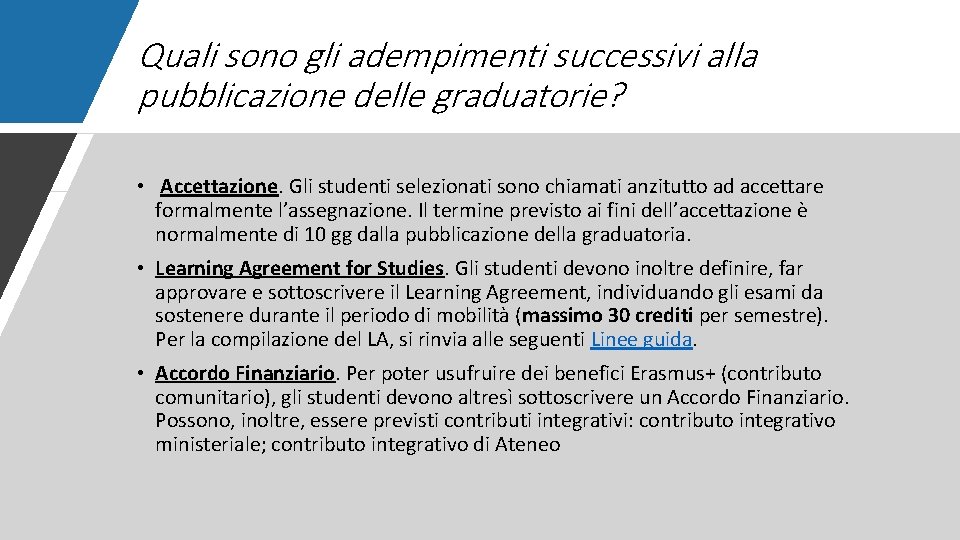 Quali sono gli adempimenti successivi alla pubblicazione delle graduatorie?

• Accettazione. Gli studenti selezionati sono chiamati anzitutto ad accettare formalmente l'assegnazione. Il termine previsto ai fini dell'accettazione è normalmente di 10 gg dalla pubblicazione della graduatoria.

• Learning Agreement for Studies. Gli studenti devono inoltre definire, far approvare e sottoscrivere il Learning Agreement, individuando gli esami da sostenere durante il periodo di mobilità (massimo 30 crediti per semestre). Per la compilazione del LA, si rinvia alle seguenti Linee guida.

• Accordo Finanziario. Per poter usufruire dei benefici Erasmus+ (contributo comunitario), gli studenti devono altresì sottoscrivere un Accordo Finanziario. Possono, inoltre, essere previsti contributi integrativi: contributo integrativo ministeriale; contributo integrativo di Ateneo